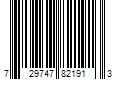 7 29747 82191 3